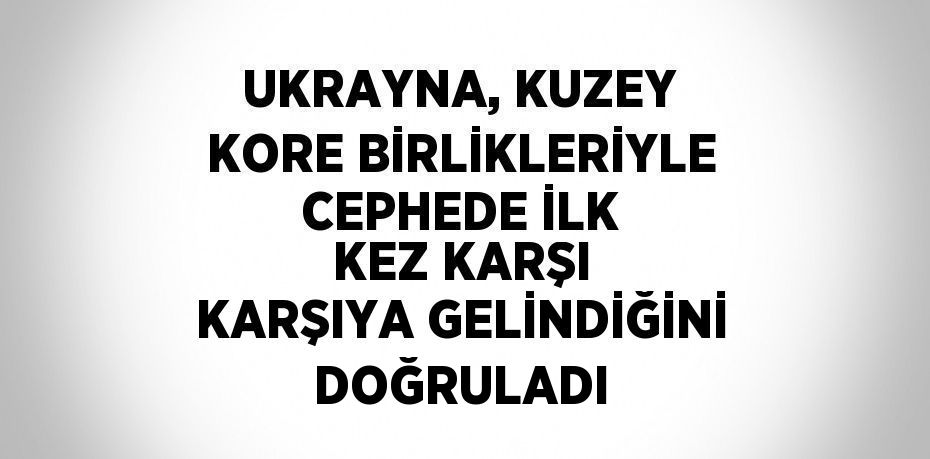 UKRAYNA, KUZEY KORE BİRLİKLERİYLE CEPHEDE İLK KEZ KARŞI KARŞIYA GELİNDİĞİNİ DOĞRULADI